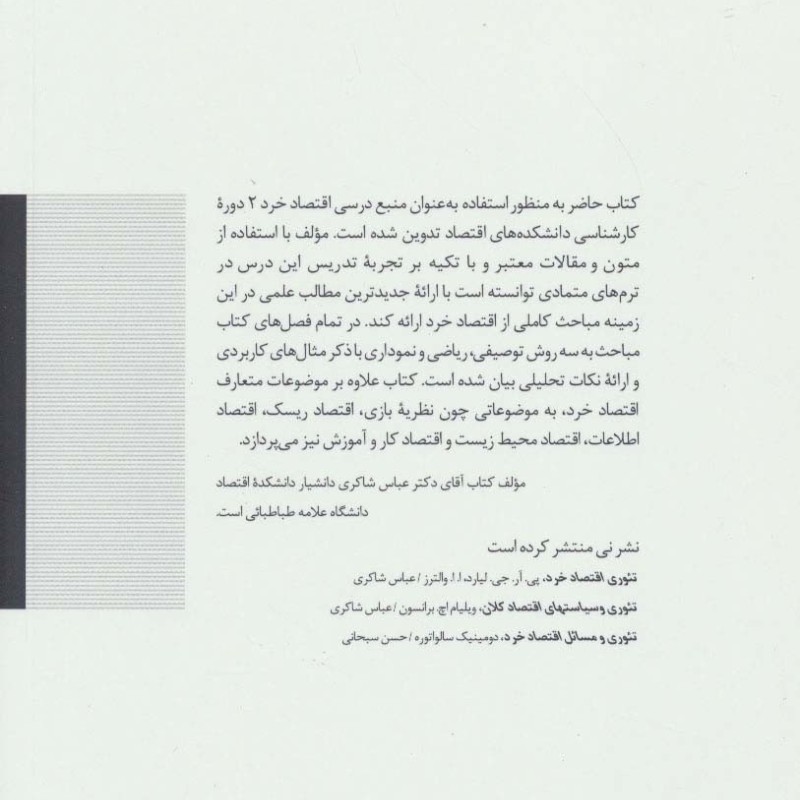 کتاب حاضر به منظور استفاده به‌عنوان منبع درسی اقتصاد خرد ۲ دورهٔ کارشناسی دانشکده‌های اقتصاد تدوین شده است. مؤلف با استفاده از متون و مقالات معتبر و با تکیه بر تجربهٔ تدریس این درس در ترم‌های متمادی توانسته است با ارائهٔ جدیدترین مطالب علمی در این زمینه مباحث کاملی از اقتصاد خرد ارائه کند. در تمام فصل‌های کتاب مباحث به سه روش توصیفی، ریاضی و نموداری با ذکر مثال‌های کاربردی و ارائهٔ نکات تحلیلی بیان شده است. کتاب علاوه بر موضوعات متعارف اقتصاد خرد، به موضوعاتی چون نظریهٔ بازی، اقتصاد ریسک، اقتصاد اطلاعات، اقتصاد محیط زیست و اقتصاد کار و آموزش نیز می‌پردازد.

مؤلف کتاب آقای دکتر عباس شاکری دانشیار دانشکدهٔ اقتصاد دانشگاه علامه طباطبائی است.

نشر نی منتشر کرده است

تئوری اقتصاد خرد، پی. آر. جی. لیارد، ا. ا. والترز / عباس شاکری

تئوری و سیاستهای اقتصاد کلان، ویلیام اچ. برانسون / عباس شاکری

تئوری و مسائل اقتصاد خرد، دومینیک سالواتوره / حسن سبحانی